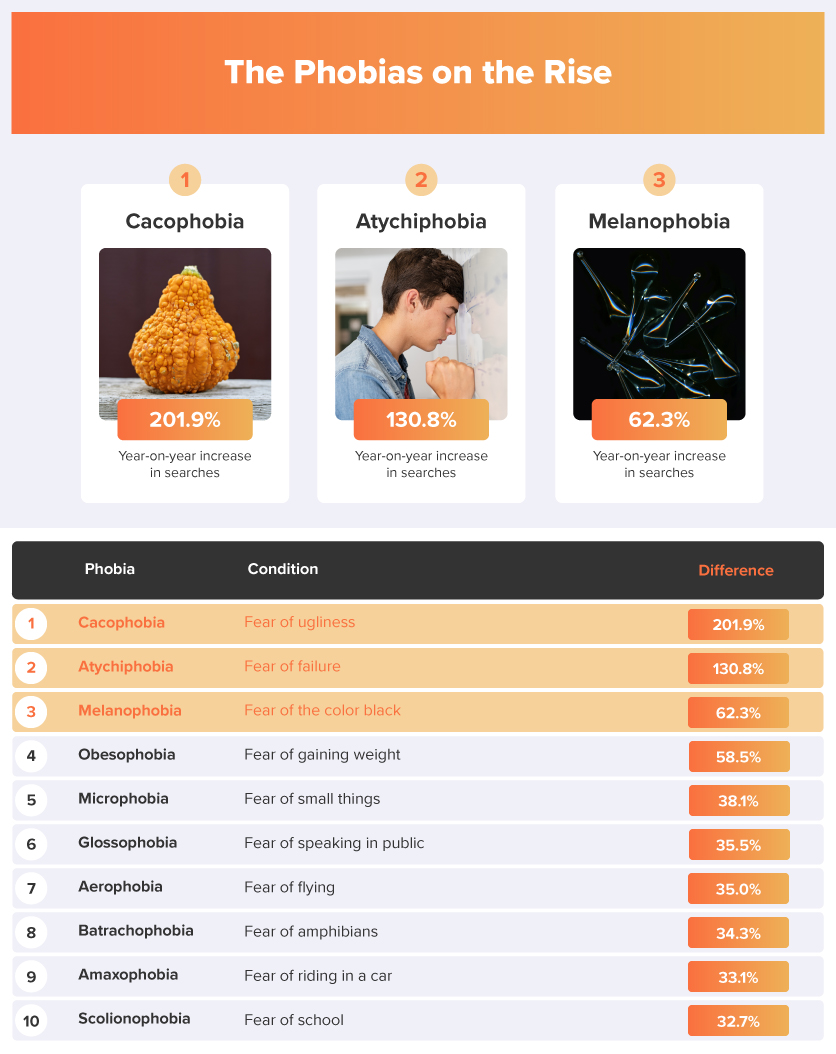 The Phobias on the Rise

1
Cacophobia
201.9%
Year-on-year increase in searches

2
Atychiphobia
130.8%
Year-on-year increase in searches

3
Melanophobia
62.3%
Year-on-year increase in searches

| | Phobia | Condition | Difference |
|---|---|---|---|
| 1 | Cacophobia | Fear of ugliness | 201.9% |
| 2 | Atychiphobia | Fear of failure | 130.8% |
| 3 | Melanophobia | Fear of the color black | 62.3% |
| 4 | Obesophobia | Fear of gaining weight | 58.5% |
| 5 | Microphobia | Fear of small things | 38.1% |
| 6 | Glossophobia | Fear of speaking in public | 35.5% |
| 7 | Aerophobia | Fear of flying | 35.0% |
| 8 | Batrachophobia | Fear of amphibians | 34.3% |
| 9 | Amaxophobia | Fear of riding in a car | 33.1% |
| 10 | Scolionophobia | Fear of school | 32.7% |